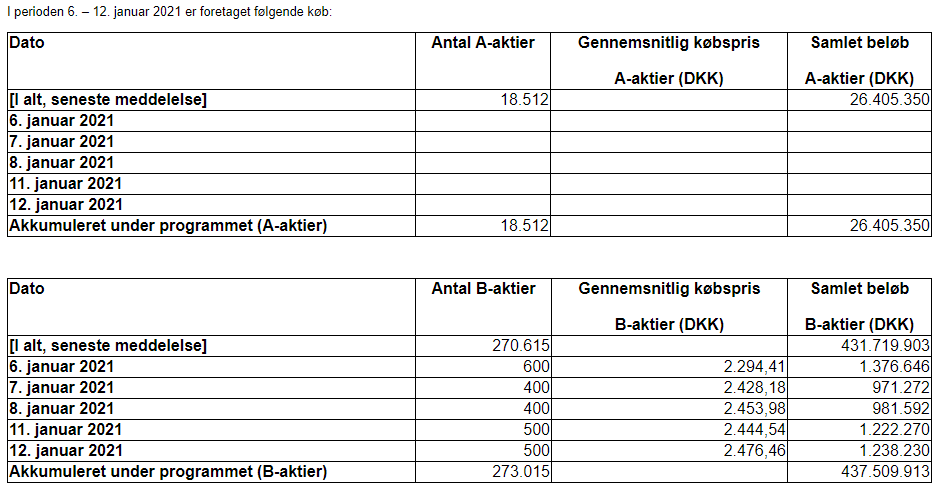 I perioden 6. – 12. januar 2021 er foretaget følgende køb:

| Dato | Antal A-aktier | Gennemsnitlig købspris A-aktier (DKK) | Samlet beløb A-aktier (DKK) |
|---|---|---|---|
| [I alt, seneste meddelelse] | 18.512 | | 26.405.350 |
| 6. januar 2021 | | | |
| 7. januar 2021 | | | |
| 8. januar 2021 | | | |
| 11. januar 2021 | | | |
| 12. januar 2021 | | | |
| Akkumuleret under programmet (A-aktier) | 18.512 | | 26.405.350 |

| Dato | Antal B-aktier | Gennemsnitlig købspris B-aktier (DKK) | Samlet beløb B-aktier (DKK) |
|---|---|---|---|
| [I alt, seneste meddelelse] | 270.615 | | 431.719.903 |
| 6. januar 2021 | 600 | 2.294,41 | 1.376.646 |
| 7. januar 2021 | 400 | 2.428,18 | 971.272 |
| 8. januar 2021 | 400 | 2.453,98 | 981.592 |
| 11. januar 2021 | 500 | 2.444,54 | 1.222.270 |
| 12. januar 2021 | 500 | 2.476,46 | 1.238.230 |
| Akkumuleret under programmet (B-aktier) | 273.015 | | 437.509.913 |